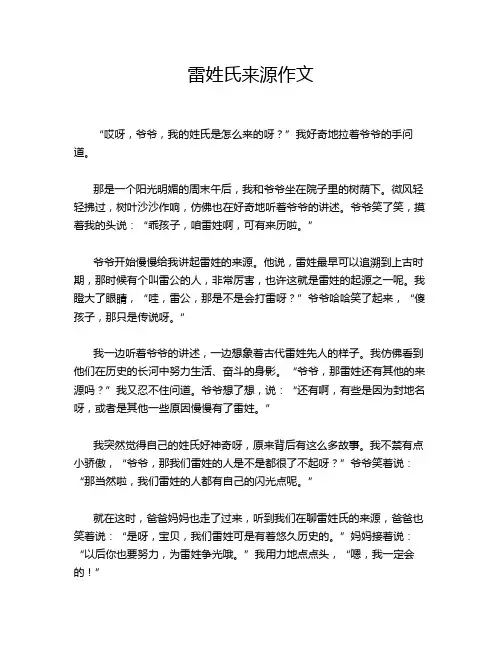 雷姓氏来源作文

“哎呀，爷爷，我的姓氏是怎么来的呀？”我好奇地拉着爷爷的手问道。

那是一个阳光明媚的周末午后，我和爷爷坐在院子里的树荫下。微风轻轻拂过，树叶沙沙作响，仿佛也在好奇地听着爷爷的讲述。爷爷笑了笑，摸着我的头说：“乖孩子，咱雷姓啊，可有来历啦。”

爷爷开始慢慢给我讲起雷姓的来源。他说，雷姓最早可以追溯到上古时期，那时候有个叫雷公的人，非常厉害，也许这就是雷姓的起源之一呢。我瞪大了眼睛，“哇，雷公，那是不是会打雷呀？”爷爷哈哈笑了起来，“傻孩子，那只是传说呀。”

我一边听着爷爷的讲述，一边想象着古代雷姓先人的样子。我仿佛看到他们在历史的长河中努力生活、奋斗的身影。“爷爷，那雷姓还有其他的来源吗？”我又忍不住问道。爷爷想了想，说：“还有啊，有些是因为封地名呀，或者是其他一些原因慢慢有了雷姓。”

我突然觉得自己的姓氏好神奇呀，原来背后有这么多故事。我不禁有点小骄傲，“爷爷，那我们雷姓的人是不是都很了不起呀？”爷爷笑着说：“那当然啦，我们雷姓的人都有自己的闪光点呢。”

就在这时，爸爸妈妈也走了过来，听到我们在聊雷姓氏的来源，爸爸也笑着说：“是呀，宝贝，我们雷姓可是有着悠久历史的。”妈妈接着说：“以后你也要努力，为雷姓争光哦。”我用力地点点头，“嗯，我一定会的！”